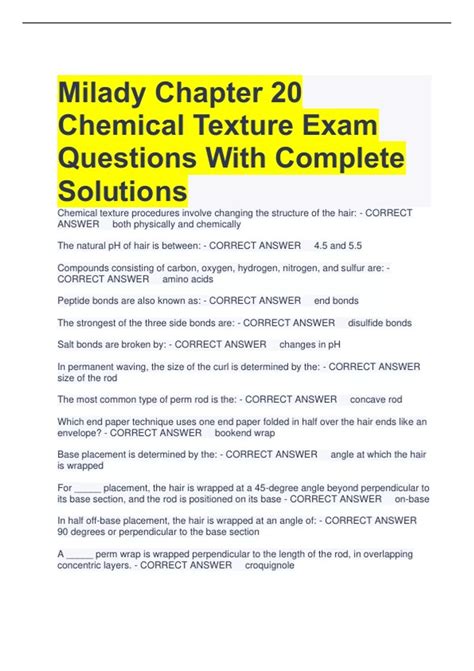 Milady Chapter 20 Chemical Texture Exam Questions With Complete Solutions

Chemical texture procedures involve changing the structure of the hair: - CORRECT ANSWER both physically and chemically

The natural pH of hair is between: - CORRECT ANSWER 4.5 and 5.5

Compounds consisting of carbon, oxygen, hydrogen, nitrogen, and sulfur are: - CORRECT ANSWER amino acids

Peptide bonds are also known as: - CORRECT ANSWER end bonds

The strongest of the three side bonds are: - CORRECT ANSWER disulfide bonds

Salt bonds are broken by: - CORRECT ANSWER changes in pH

In permanent waving, the size of the curl is determined by the: - CORRECT ANSWER size of the rod

The most common type of perm rod is the: - CORRECT ANSWER concave rod

Which end paper technique uses one end paper folded in half over the hair ends like an envelope? - CORRECT ANSWER bookend wrap

Base placement is determined by the: - CORRECT ANSWER angle at which the hair is wrapped

For ____ placement, the hair is wrapped at a 45-degree angle beyond perpendicular to its base section, and the rod is positioned on its base - CORRECT ANSWER on-base

In half off-base placement, the hair is wrapped at an angle of: - CORRECT ANSWER 90 degrees or perpendicular to the base section

A ____ perm wrap is wrapped perpendicular to the length of the rod, in overlapping concentric layers. - CORRECT ANSWER croquignole